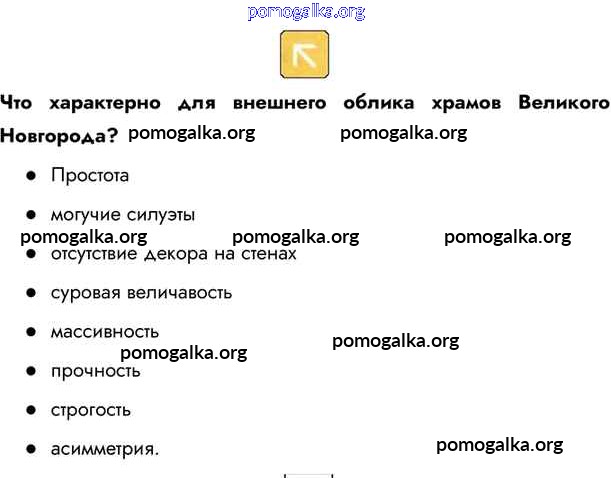 Что характерно для внешнего облика храмов Великого Новгорода?

• Простота

• могучие силуэты

• отсутствие декора на стенах

• суровая величавость

• массивность

• прочность

• строгость

• асимметрия.

pomogalka.org